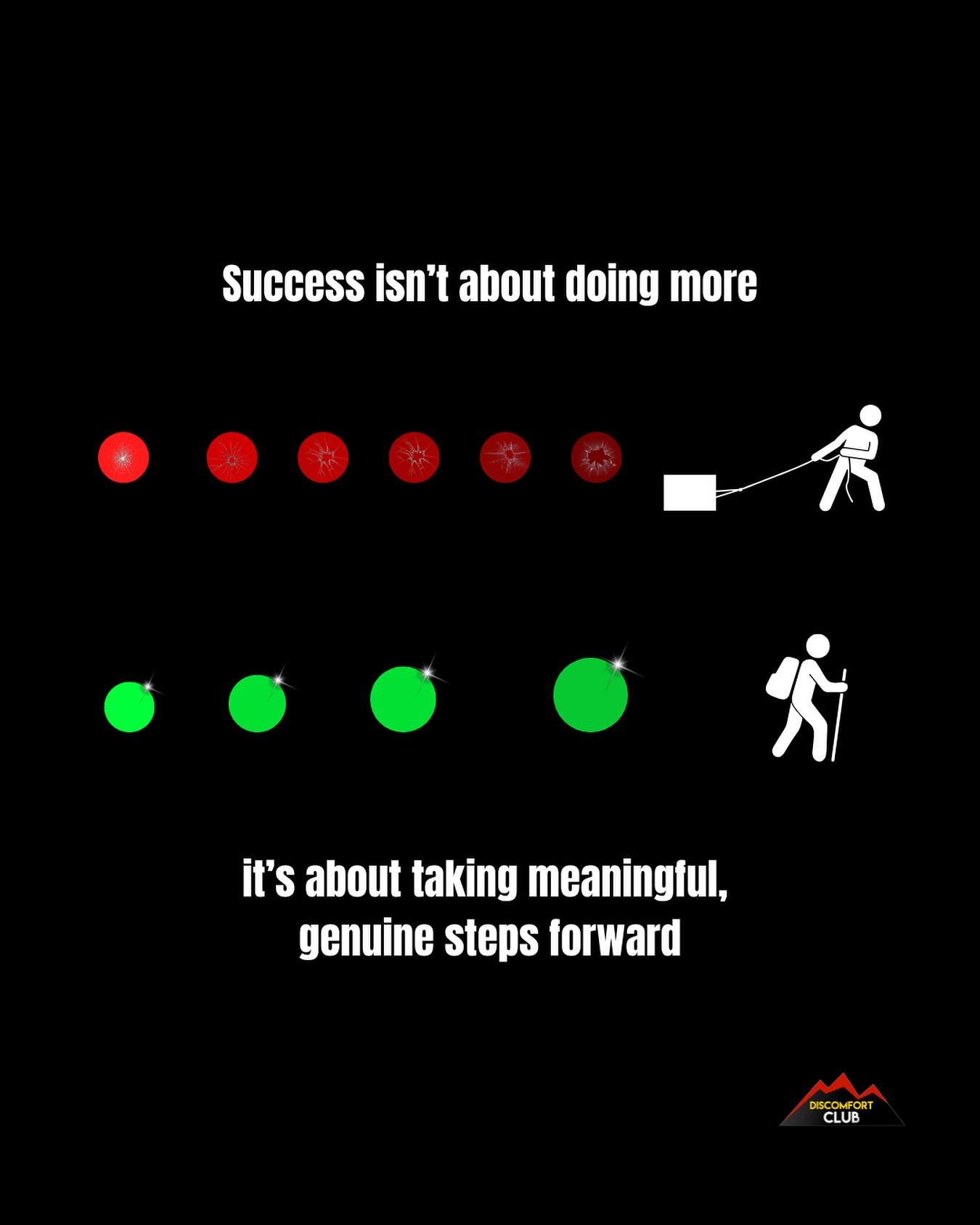 Success isn't about doing more

it's about taking meaningful, genuine steps forward

DISCOMFORT CLUB